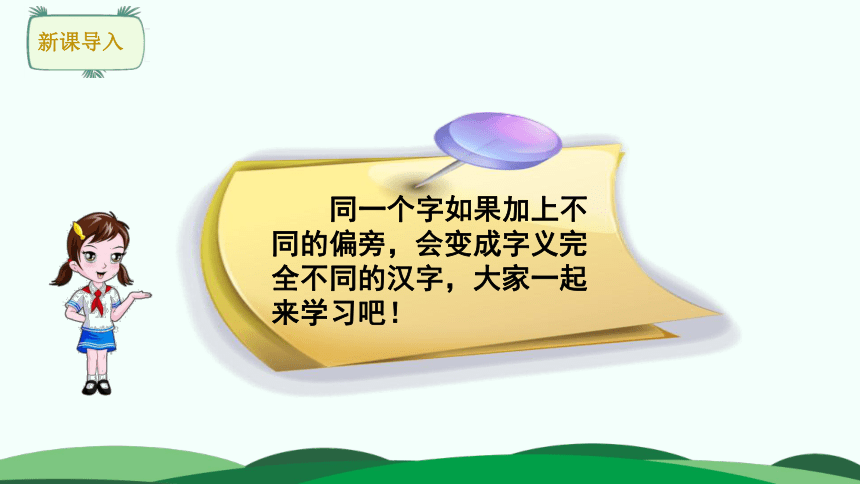 新课导入

同一个字如果加上不同的偏旁，会变成字义完全不同的汉字，大家一起来学习吧！